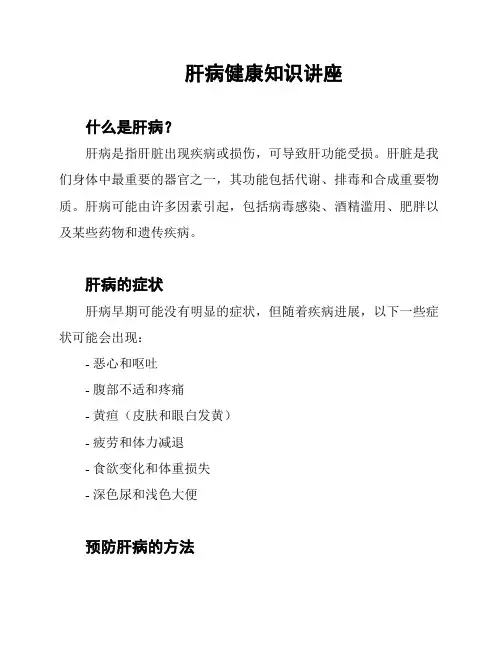 肝病健康知识讲座

什么是肝病？

肝病是指肝脏出现疾病或损伤，可导致肝功能受损。肝脏是我们身体中最重要的器官之一，其功能包括代谢、排毒和合成重要物质。肝病可能由许多因素引起，包括病毒感染、酒精滥用、肥胖以及某些药物和遗传疾病。

肝病的症状

肝病早期可能没有明显的症状，但随着疾病进展，以下一些症状可能会出现：

- 恶心和呕吐

- 腹部不适和疼痛

- 黄疸（皮肤和眼白发黄）

- 疲劳和体力减退

- 食欲变化和体重损失

- 深色尿和浅色大便

预防肝病的方法